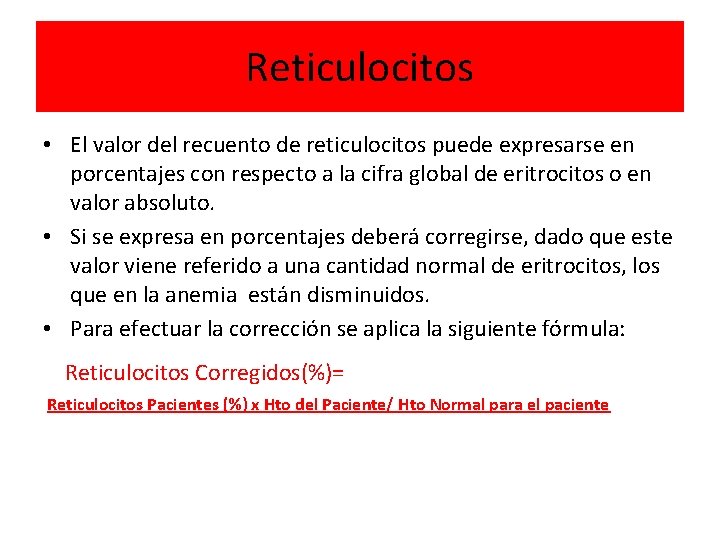 Reticulocitos

• El valor del recuento de reticulocitos puede expresarse en porcentajes con respecto a la cifra global de eritrocitos o en valor absoluto.
• Si se expresa en porcentajes deberá corregirse, dado que este valor viene referido a una cantidad normal de eritrocitos, los que en la anemia están disminuidos.
• Para efectuar la corrección se aplica la siguiente fórmula:

Reticulocitos Corregidos(%)=

Reticulocitos Pacientes (%) x Hto del Paciente/ Hto Normal para el paciente